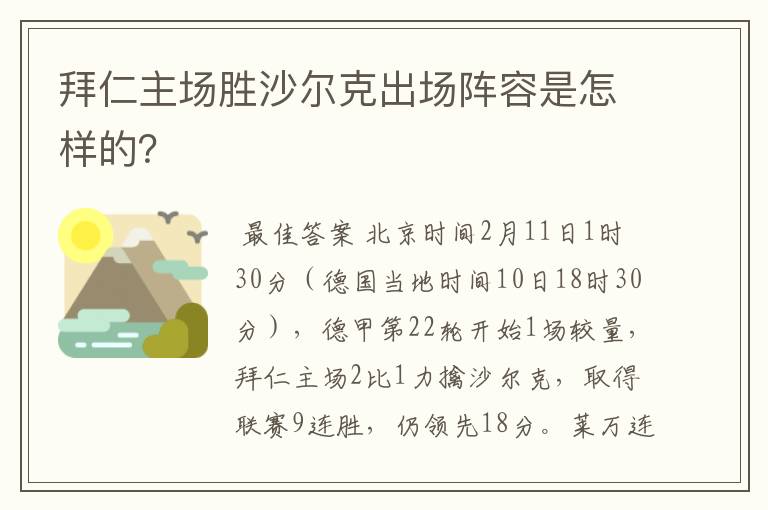 拜仁主场胜沙尔克出场阵容是怎样的?

最佳答案 北京时间2月11日1时30分（德国当地时间10日18时30分），德甲第22轮开始1场较量，拜仁主场2比1力擒沙尔克，取得联赛9连胜，仍领先18分。莱万连